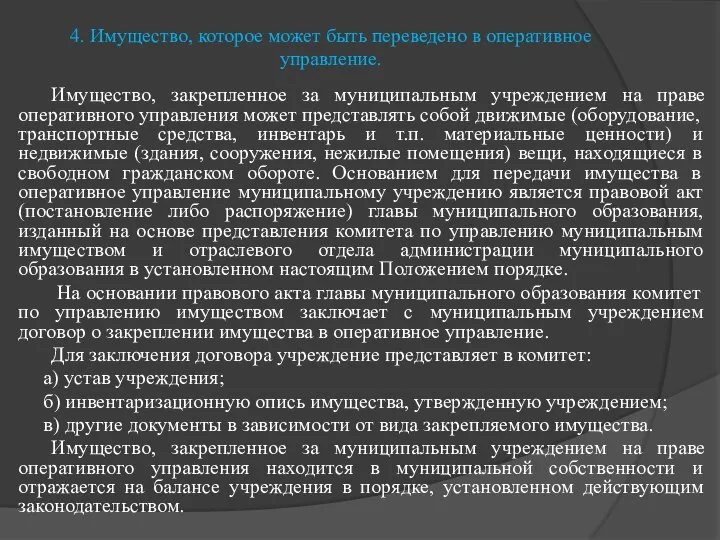 4. Имущество, которое может быть переведено в оперативное управление.

Имущество, закрепленное за муниципальным учреждением на праве оперативного управления может представлять собой движимые (оборудование, транспортные средства, инвентарь и т.п. материальные ценности) и недвижимые (здания, сооружения, нежилые помещения) вещи, находящиеся в свободном гражданском обороте. Основанием для передачи имущества в оперативное управление муниципальному учреждению является правовой акт (постановление либо распоряжение) главы муниципального образования, изданный на основе представления комитета по управлению муниципальным имуществом и отраслевого отдела администрации муниципального образования в установленном настоящим Положением порядке.

На основании правового акта главы муниципального образования комитет по управлению имуществом заключает с муниципальным учреждением договор о закреплении имущества в оперативное управление.

Для заключения договора учреждение представляет в комитет:

а) устав учреждения;

б) инвентаризационную опись имущества, утвержденную учреждением;

в) другие документы в зависимости от вида закрепляемого имущества.

Имущество, закрепленное за муниципальным учреждением на праве оперативного управления находится в муниципальной собственности и отражается на балансе учреждения в порядке, установленном действующим законодательством.